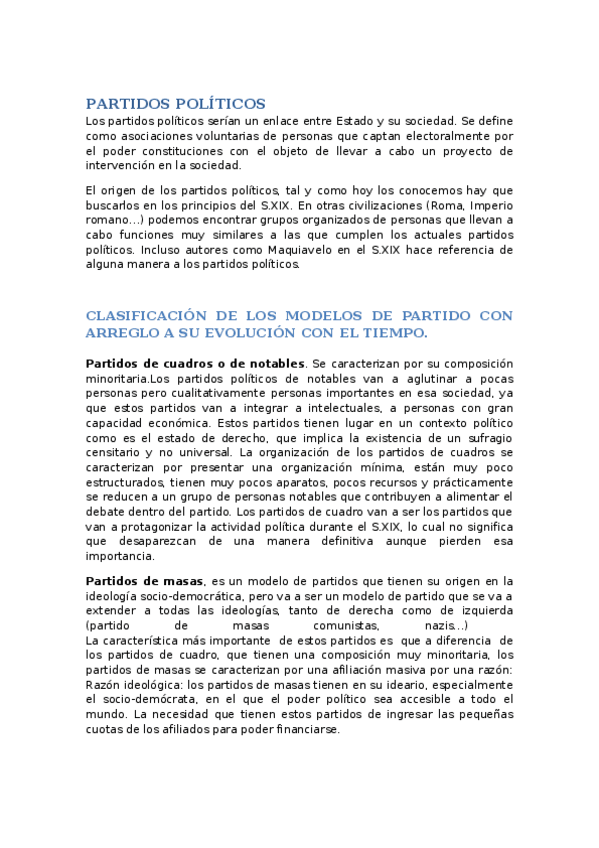 PARTIDOS POLÍTICOS
Los partidos políticos serían un enlace entre Estado y su sociedad. Se define como asociaciones voluntarias de personas que captan electoralmente por el poder constituciones con el objeto de llevar a cabo un proyecto de intervención en la sociedad.

El origen de los partidos políticos, tal y como hoy los conocemos hay que buscarlos en los principios del S.XIX. En otras civilizaciones (Roma, Imperio romano...) podemos encontrar grupos organizados de personas que llevan a cabo funciones muy similares a las que cumplen los actuales partidos políticos. Incluso autores como Maquiavelo en el S.XIX hace referencia de alguna manera a los partidos políticos.

CLASIFICACIÓN DE LOS MODELOS DE PARTIDO CON ARREGLO A SU EVOLUCIÓN CON EL TIEMPO.

Partidos de cuadros o de notables. Se caracterizan por su composición minoritaria.Los partidos políticos de notables van a aglutinar a pocas personas pero cualitativamente personas importantes en esa sociedad, ya que estos partidos van a integrar a intelectuales, a personas con gran capacidad económica. Estos partidos tienen lugar en un contexto político como es el estado de derecho, que implica la existencia de un sufragio censitario y no universal. La organización de los partidos de cuadros se caracterizan por presentar una organización mínima, están muy poco estructurados, tienen muy pocos aparatos, pocos recursos y prácticamente se reducen a un grupo de personas notables que contribuyen a alimentar el debate dentro del partido. Los partidos de cuadro van a ser los partidos que van a protagonizar la actividad política durante el S.XIX, lo cual no significa que desaparezcan de una manera definitiva aunque pierden esa importancia.

Partidos de masas, es un modelo de partidos que tienen su origen en la ideología socio-democrática, pero va a ser un modelo de partido que se va a extender a todas las ideologías, tanto de derecha como de izquierda (partido de masas comunistas, nazis...)
La característica más importante de estos partidos es que a diferencia de los partidos de cuadro, que tienen una composición muy minoritaria, los partidos de masas se caracterizan por una afiliación masiva por una razón: Razón ideológica: los partidos de masas tienen en su ideario, especialmente el socio-demócrata, en el que el poder político sea accesible a todo el mundo. La necesidad que tienen estos partidos de ingresar las pequeñas cuotas de los afiliados para poder financiarse.